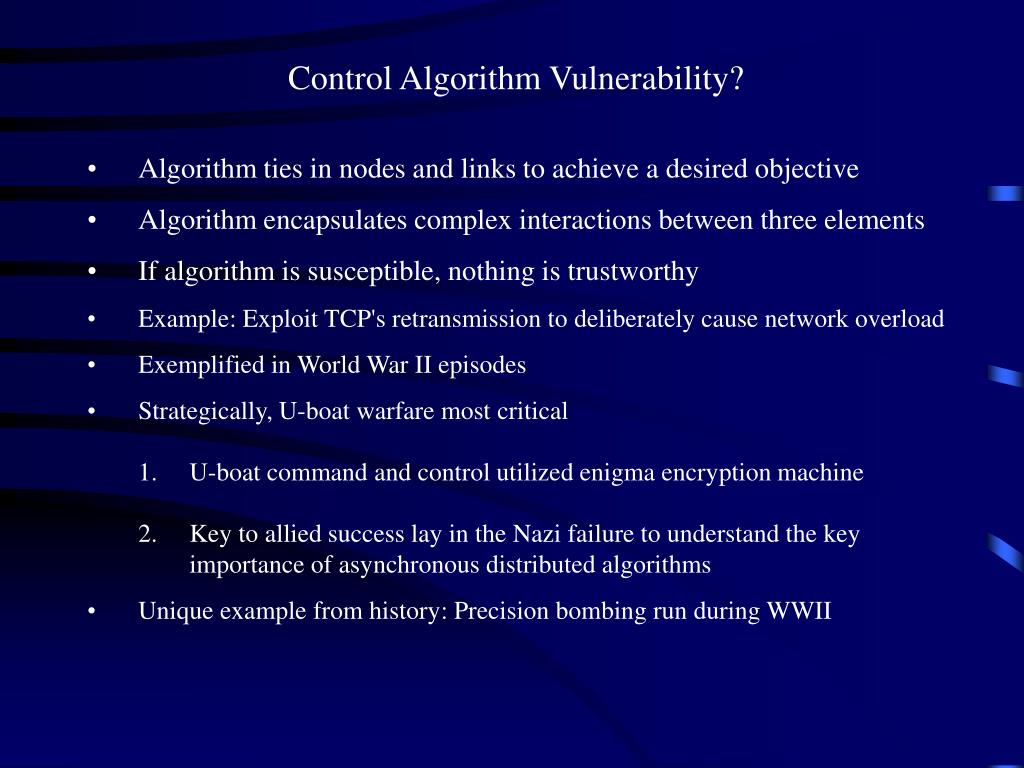 Control Algorithm Vulnerability?

• Algorithm ties in nodes and links to achieve a desired objective
• Algorithm encapsulates complex interactions between three elements
• If algorithm is susceptible, nothing is trustworthy
• Example: Exploit TCP's retransmission to deliberately cause network overload
• Exemplified in World War II episodes
• Strategically, U-boat warfare most critical

1. U-boat command and control utilized enigma encryption machine

2. Key to allied success lay in the Nazi failure to understand the key importance of asynchronous distributed algorithms

• Unique example from history: Precision bombing run during WWII